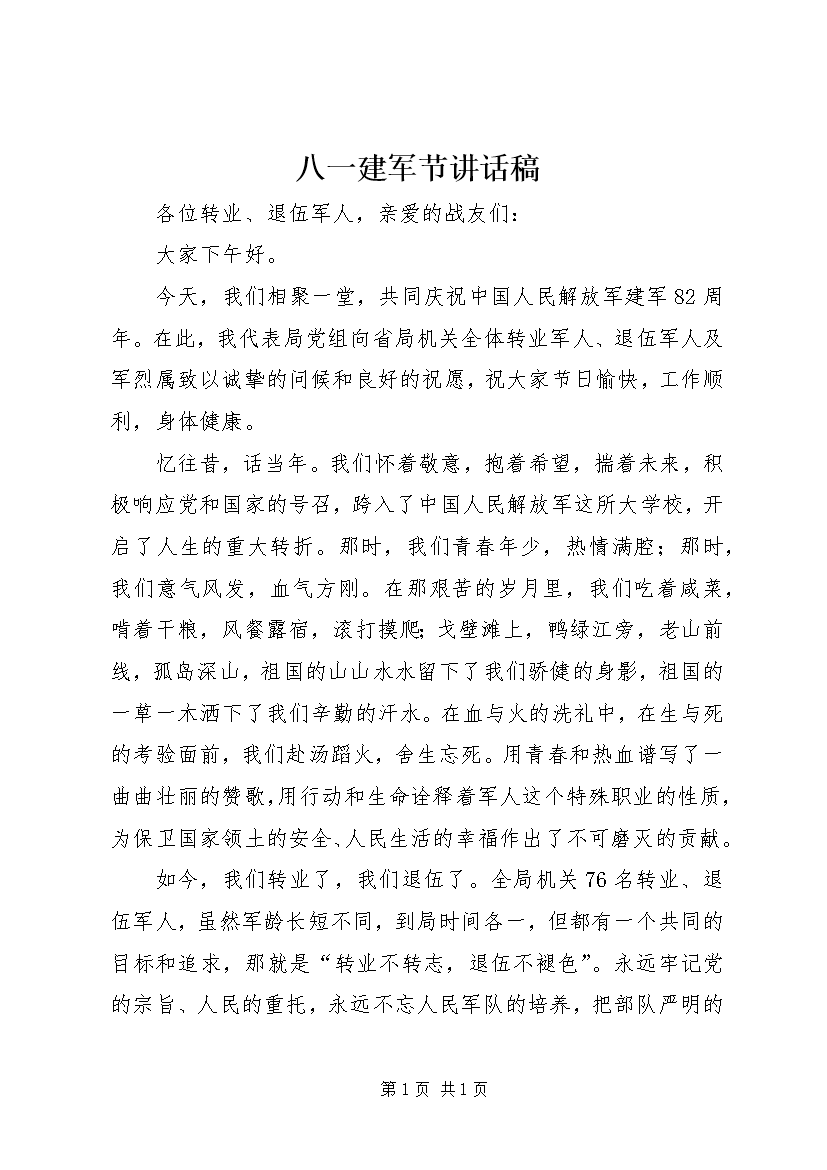 八一建军节讲话稿

各位转业、退伍军人，亲爱的战友们：

大家下午好。

今天，我们相聚一堂，共同庆祝中国人民解放军建军82周年。在此，我代表局党组向省局机关全体转业军人、退伍军人及军烈属致以诚挚的问候和良好的祝愿，祝大家节日愉快，工作顺利，身体健康。

忆往昔，话当年。我们怀着敬意，抱着希望，揣着未来，积极响应党和国家的号召，跨入了中国人民解放军这所大学校，开启了人生的重大转折。那时，我们青春年少，热情满腔；那时，我们意气风发，血气方刚。在那艰苦的岁月里，我们吃着咸菜，啃着干粮，风餐露宿，滚打摸爬；戈壁滩上，鸭绿江旁，老山前线，孤岛深山，祖国的山山水水留下了我们骄健的身影，祖国的一草一木洒下了我们辛勤的汗水。在血与火的洗礼中，在生与死的考验面前，我们赴汤蹈火，舍生忘死。用青春和热血谱写了一曲曲壮丽的赞歌,用行动和生命诠释着军人这个特殊职业的性质，为保卫国家领土的安全、人民生活的幸福作出了不可磨灭的贡献。

如今，我们转业了，我们退伍了。全局机关76名转业、退伍军人，虽然军龄长短不同，到局时间各一，但都有一个共同的目标和追求，那就是“转业不转志，退伍不褪色”。永远牢记党的宗旨、人民的重托，永远不忘人民军队的培养，把部队严明的

第1页 共1页